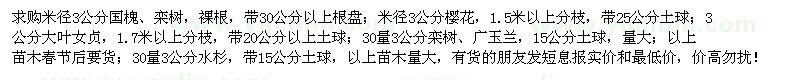 求购米径3公分国槐、栾树，裸根，带30公分以上根盘；米径3公分樱花，1.5米以上分枝，带25公分土球；3公分大叶女贞，1.7米以上分枝，带20公分以上土球；30量3公分栾树、广玉兰，15公分土球，量大；以上苗木春节后要货；30量3公分水杉，带15公分土球，以上苗木量大，有货的朋友发短息报实价和最低价，价高勿扰！